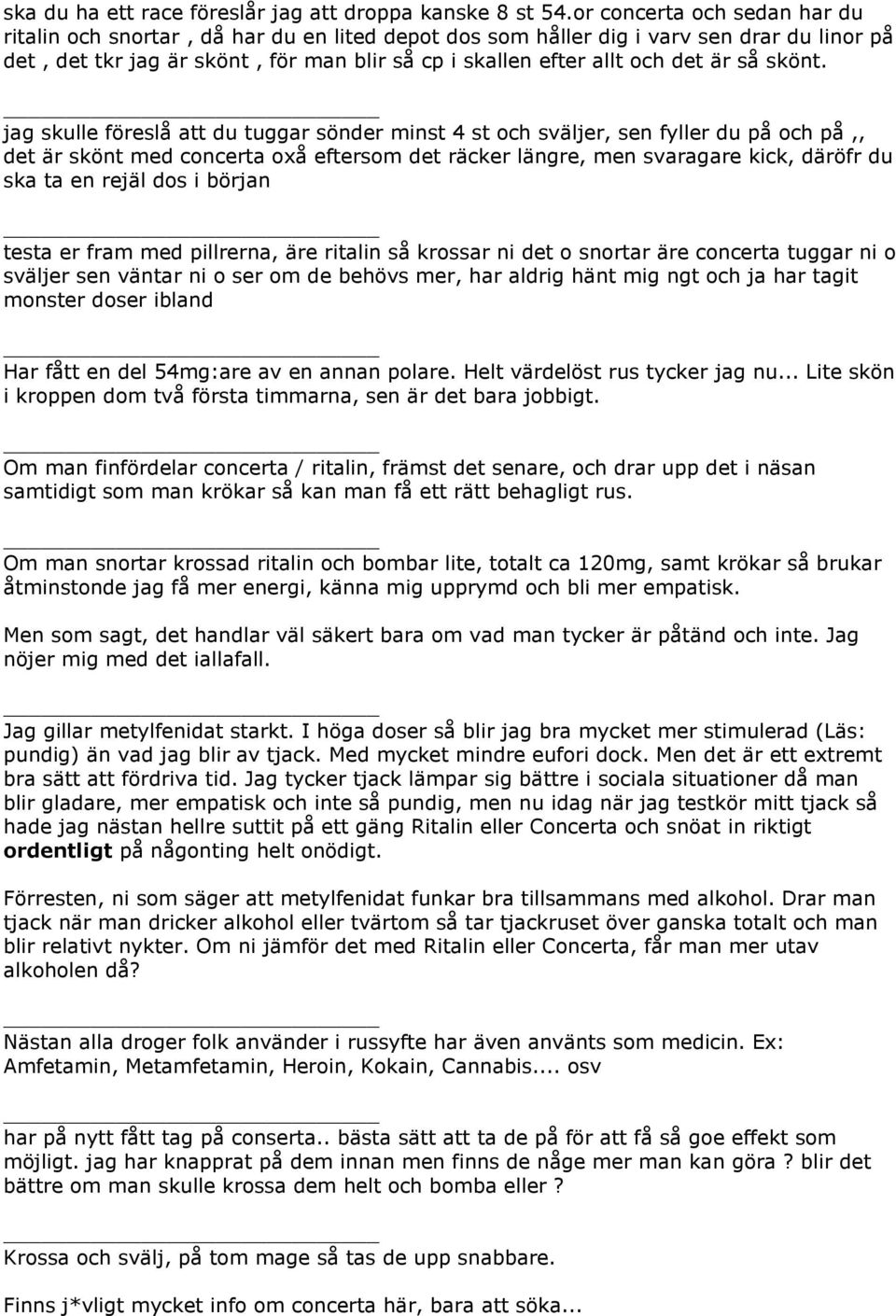 ska du ha ett race föreslår jag att droppa kanske 8 st 54.or concerta och sedan har du ritalin och snortar , då har du en lited depot dos som håller dig i varv sen drar du linor på det , det tkr jag är skönt , för man blir så cp i skallen efter allt och det är så skönt.

jag skulle föreslå att du tuggar sönder minst 4 st och sväljer, sen fyller du på och på ,, det är skönt med concerta oxå eftersom det räcker längre, men svaragare kick, däröfr du ska ta en rejäl dos i början

testa er fram med pillrerna, äre ritalin så krossar ni det o snortar äre concerta tuggar ni o sväljer sen väntar ni o ser om de behövs mer, har aldrig hänt mig ngt och ja har tagit monster doser ibland

Har fått en del 54mg:are av en annan polare. Helt värdelöst rus tycker jag nu... Lite skön i kroppen dom två första timmarna, sen är det bara jobbigt.

Om man finfördelar concerta / ritalin, främst det senare, och drar upp det i näsan samtidigt som man krökar så kan man få ett rätt behagligt rus.

Om man snortar krossad ritalin och bombar lite, totalt ca 120mg, samt krökar så brukar åtminstonde jag få mer energi, känna mig upprymd och bli mer empatisk.

Men som sagt, det handlar väl säkert bara om vad man tycker är påtänd och inte. Jag nöjer mig med det iallafall.

Jag gillar metylfenidat starkt. I höga doser så blir jag bra mycket mer stimulerad (Läs: pundig) än vad jag blir av tjack. Med mycket mindre eufori dock. Men det är ett extremt bra sätt att fördriva tid. Jag tycker tjack lämpar sig bättre i sociala situationer då man blir gladare, mer empatisk och inte så pundig, men nu idag när jag testkör mitt tjack så hade jag nästan hellre suttit på ett gäng Ritalin eller Concerta och snöat in riktigt ordentligt på någonting helt onödigt.

Förresten, ni som säger att metylfenidat funkar bra tillsammans med alkohol. Drar man tjack när man dricker alkohol eller tvärtom så tar tjackruset över ganska totalt och man blir relativt nykter. Om ni jämför det med Ritalin eller Concerta, får man mer utav alkoholen då?

Nästan alla droger folk använder i russyfte har även använts som medicin. Ex: Amfetamin, Metamfetamin, Heroin, Kokain, Cannabis.... osv

har på nytt fått tag på conserta.. bästa sätt att ta de på för att få så goe effekt som möjligt. jag har knapprat på dem innan men finns de någe mer man kan göra ? blir det bättre om man skulle krossa dem helt och bomba eller ?

Krossa och svälj, på tom mage så tas de upp snabbare.

Finns j*vligt mycket info om concerta här, bara att söka...